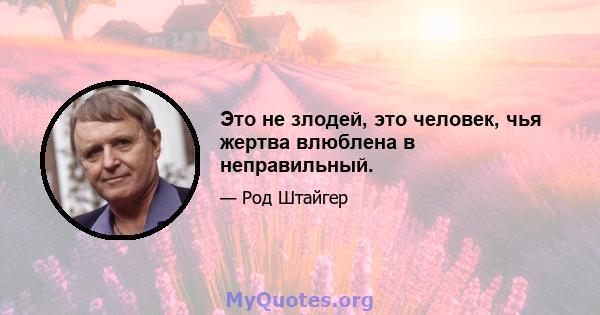 Это не злодей, это человек, чья жертва влюблена в неправильный.

— Род Штайгер

MyQuotes.org